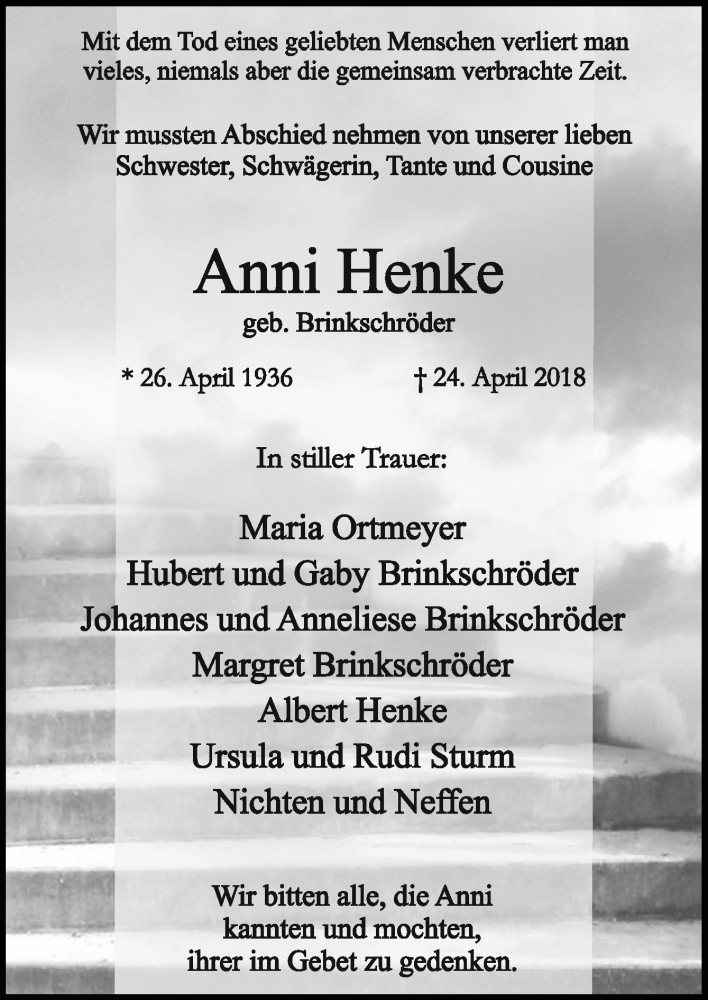 Mit dem Tod eines geliebten Menschen verliert man vieles, niemals aber die gemeinsam verbrachte Zeit.

Wir mussten Abschied nehmen von unserer lieben Schwester, Schwägerin, Tante und Cousine

Anni Henke

geb. Brinkschröder

* 26. April 1936 † 24. April 2018

In stiller Trauer:

Maria Ortmeyer
Hubert und Gaby Brinkschröder
Johannes und Anneliese Brinkschröder
Margret Brinkschröder
Albert Henke
Ursula und Rudi Sturm
Nichten und Neffen

Wir bitten alle, die Anni kannten und mochten, ihrer im Gebet zu gedenken.